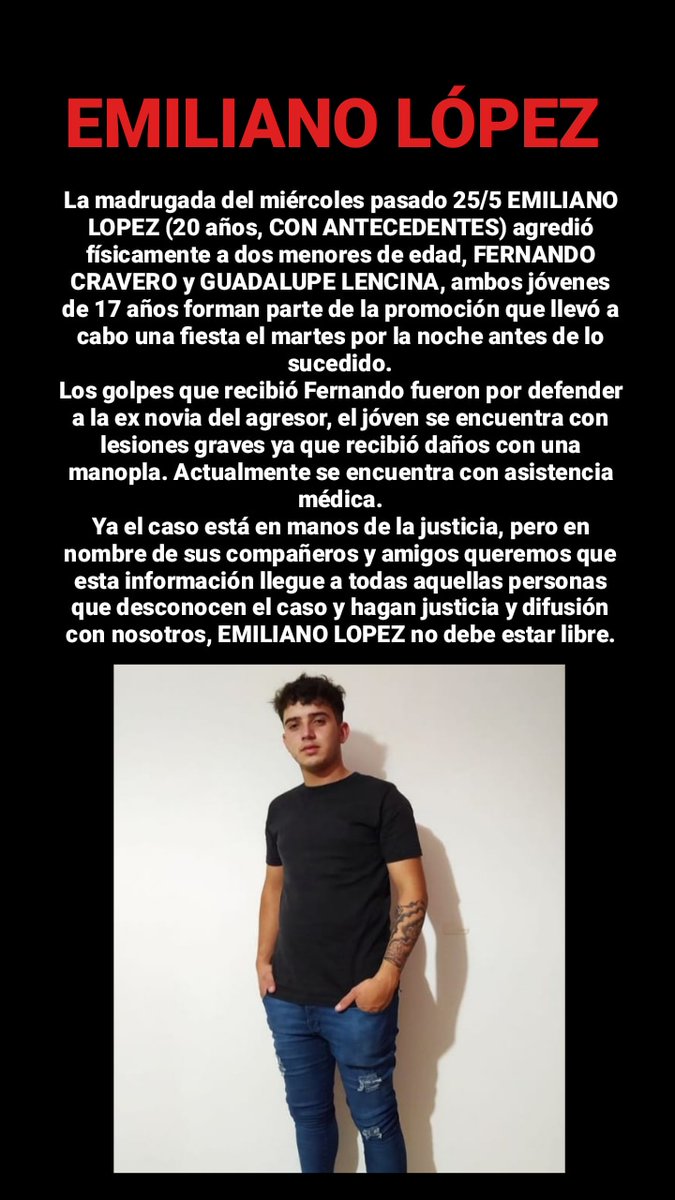 EMILIANO LÓPEZ

La madrugada del miércoles pasado 25/5 EMILIANO LOPEZ (20 años, CON ANTECEDENTES) agredió físicamente a dos menores de edad, FERNANDO CRAVERO y GUADALUPE LENCINA, ambos jóvenes de 17 años forman parte de la promoción que llevó a cabo una fiesta el martes por la noche antes de lo sucedido.
Los golpes que recibió Fernando fueron por defender a la ex novia del agresor, el jóven se encuentra con lesiones graves ya que recibió daños con una manopla. Actualmente se encuentra con asistencia médica.
Ya el caso está en manos de la justicia, pero en nombre de sus compañeros y amigos queremos que esta información llegue a todas aquellas personas que desconocen el caso y hagan justicia y difusión con nosotros, EMILIANO LOPEZ no debe estar libre.